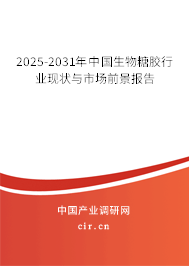 2025-2031年中国生物糖胶行业现状与市场前景报告

中国产业调研网

cir.cn